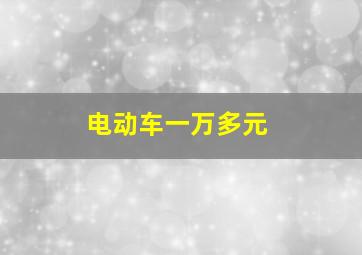 电动车一万多元